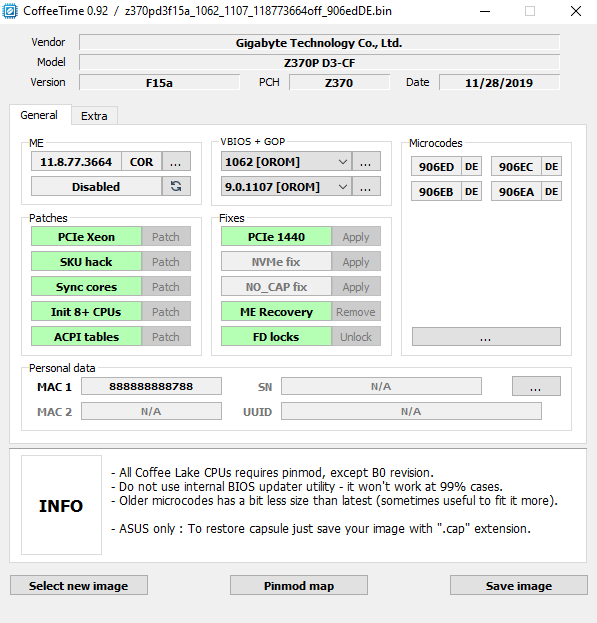 CoffeeTime 0.92 / z370pd3f15a_1062_1107_118773664off_906edDE.bin

Vendor Gigabyte Technology Co., Ltd.
Model Z370P D3-CF
Version F15a PCH Z370 Date 11/28/2019

General Extra

ME
11.8.77.3664 COR ...
Disabled

VBIOS + GOP
1062 [OROM] ...
9.0.1107 [OROM] ...

Microcodes
906ED DE 906EC DE
906EB DE 906EA DE
...

Patches
PCIe Xeon Patch
SKU hack Patch
Sync cores Patch
Init 8+ CPUs Patch
ACPI tables Patch

Fixes
PCIe 1440 Apply
NVMe fix Apply
NO_CAP fix Apply
ME Recovery Remove
FD locks Unlock

Personal data
MAC 1 888888888788 SN N/A ...
MAC 2 N/A UUID N/A

INFO

- All Coffee Lake CPUs requires pinmod, except B0 revision.
- Do not use internal BIOS updater utility - it won't work at 99% cases.
- Older microcodes has a bit less size than latest (sometimes useful to fit it more).

- ASUS only : To restore capsule just save your image with ".cap" extension.

Select new image Pinmod map Save image